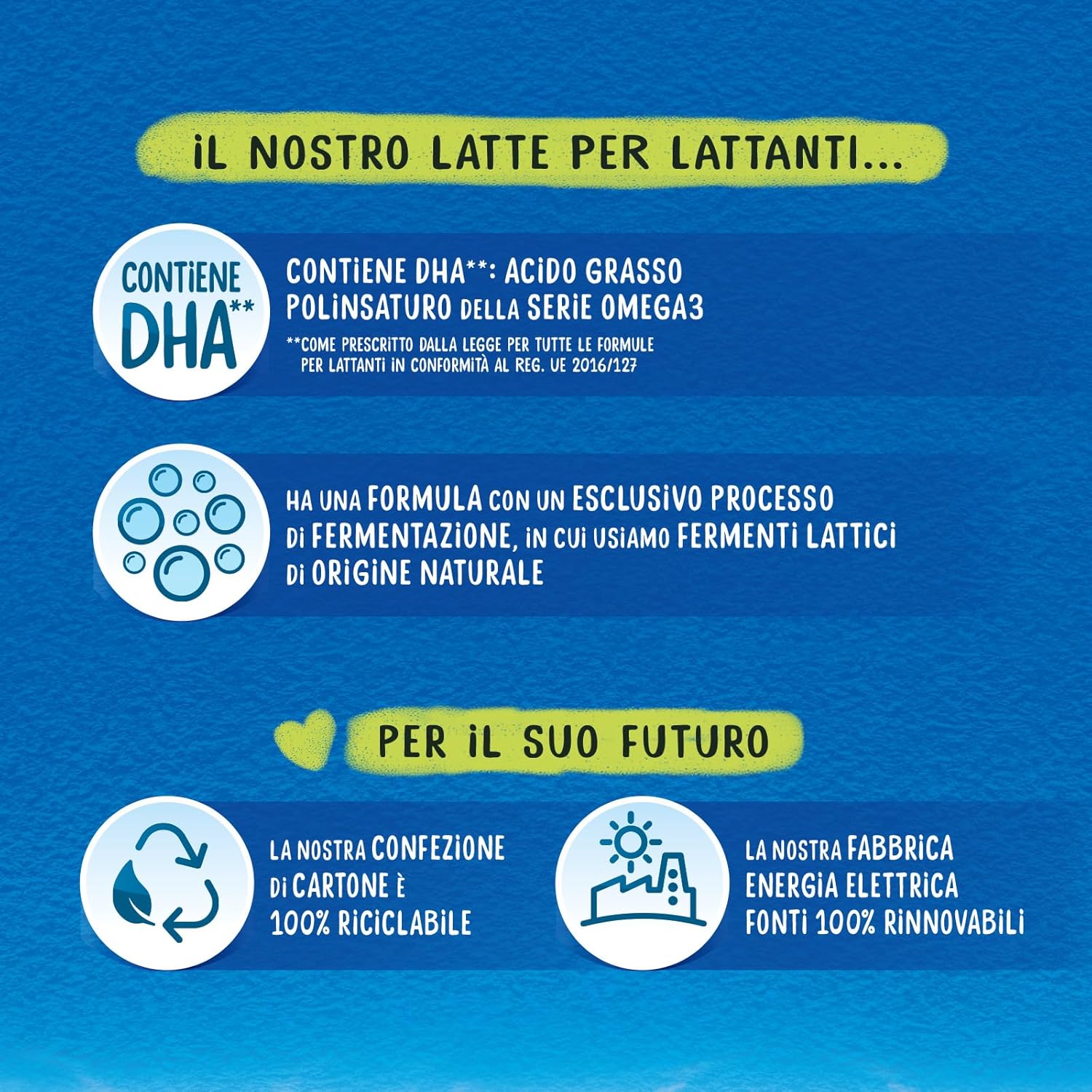 IL NOSTRO LATTE PER LATTANTI...

CONTIENE DHA**

CONTIENE DHA**: ACIDO GRASSO POLINSATURO DELLA SERIE OMEGA3

**COME PRESCRITTO DALLA LEGGE PER TUTTE LE FORMULE PER LATTANTI IN CONFORMITÀ AL REG. UE 2016/127

HA UNA FORMULA CON UN ESCLUSIVO PROCESSO DI FERMENTAZIONE, IN CUI USIAMO FERMENTI LATTICI DI ORIGINE NATURALE

PER IL SUO FUTURO

LA NOSTRA CONFEZIONE DI CARTONE È 100% RICICLABILE

LA NOSTRA FABBRICA ENERGIA ELETTRICA FONTI 100% RINNOVABILI